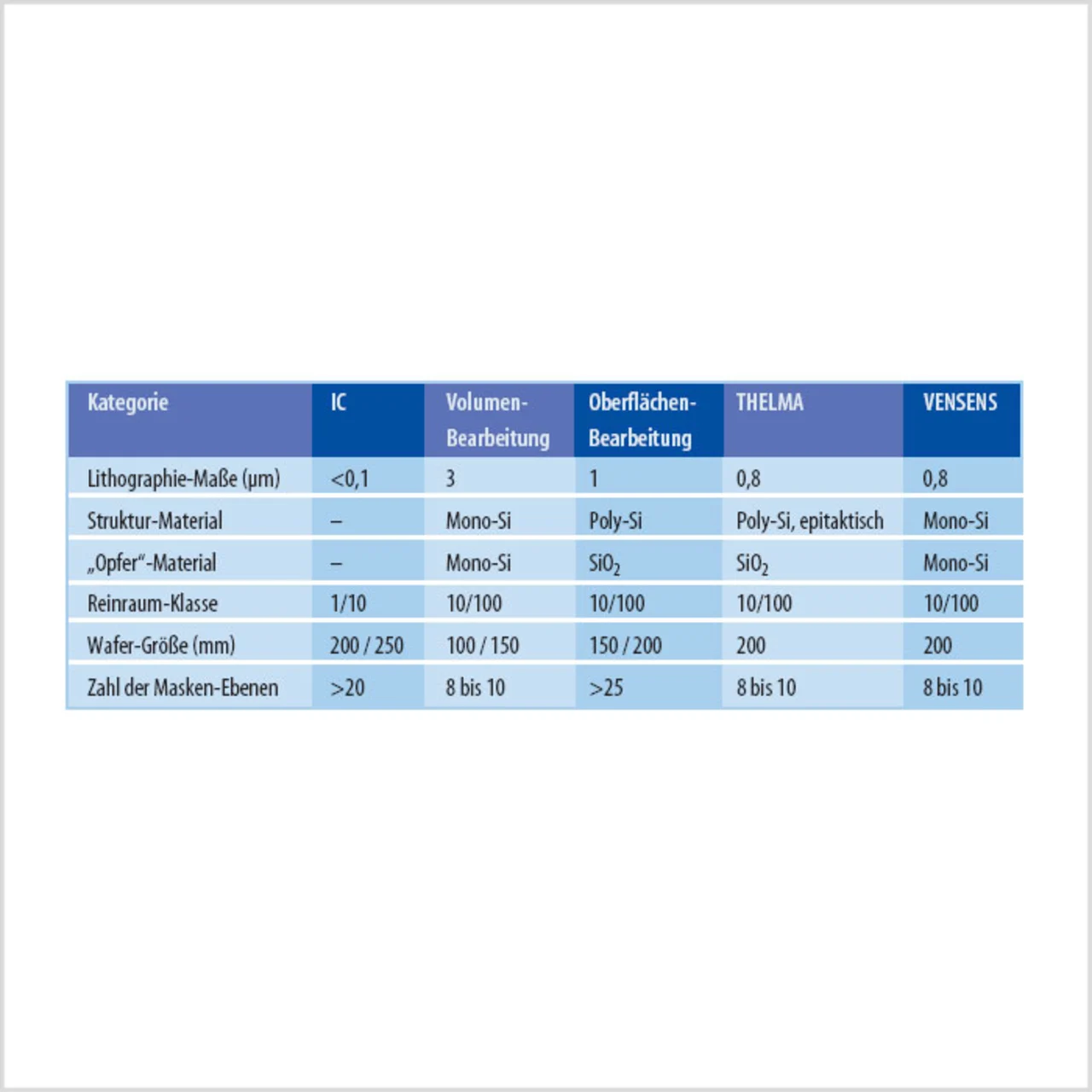 | Kategorie | IC | Volumen-Bearbeitung | Oberflächen-Bearbeitung | THELMA | VENSENS |
|---|---|---|---|---|---|
| Lithographie-Maße (µm) | <0,1 | 3 | 1 | 0,8 | 0,8 |
| Struktur-Material | – | Mono-Si | Poly-Si | Poly-Si, epitaktisch | Mono-Si |
| „Opfer“-Material | – | Mono-Si | $SiO_2$ | $SiO_2$ | Mono-Si |
| Reinraum-Klasse | 1/10 | 10/100 | 10/100 | 10/100 | 10/100 |
| Wafer-Größe (mm) | 200 / 250 | 100 / 150 | 150 / 200 | 200 | 200 |
| Zahl der Masken-Ebenen | >20 | 8 bis 10 | >25 | 8 bis 10 | 8 bis 10 |